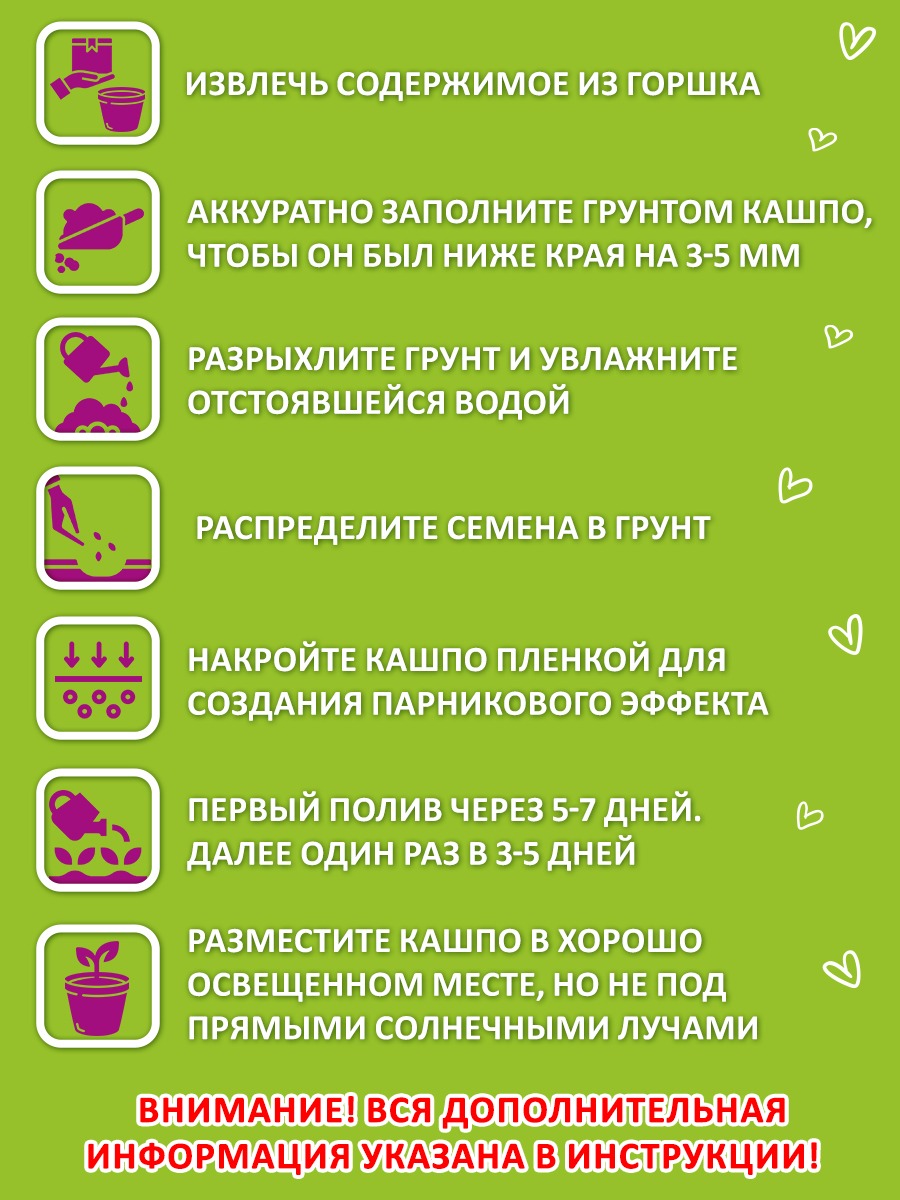 ИЗВЛЕЧЬ СОДЕРЖИМОЕ ИЗ ГОРШКА

АККУРАТНО ЗАПОЛНИТЕ ГРУНТОМ КАШПО, ЧТОБЫ ОН БЫЛ НИЖЕ КРАЯ НА 3-5 ММ

РАЗРЫХЛИТЕ ГРУНТ И УВЛАЖНИТЕ ОТСТОЯВШЕЙСЯ ВОДОЙ

РАСПРЕДЕЛИТЕ СЕМЕНА В ГРУНТ

НАКРОЙТЕ КАШПО ПЛЕНКОЙ ДЛЯ СОЗДАНИЯ ПАРНИКОВОГО ЭФФЕКТА

ПЕРВЫЙ ПОЛИВ ЧЕРЕЗ 5-7 ДНЕЙ. ДАЛЕЕ ОДИН РАЗ В 3-5 ДНЕЙ

РАЗМЕСТИТЕ КАШПО В ХОРОШО ОСВЕЩЕННОМ МЕСТЕ, НО НЕ ПОД ПРЯМЫМИ СОЛНЕЧНЫМИ ЛУЧАМИ

ВНИМАНИЕ! ВСЯ ДОПОЛНИТЕЛЬНАЯ ИНФОРМАЦИЯ УКАЗАНА В ИНСТРУКЦИИ!